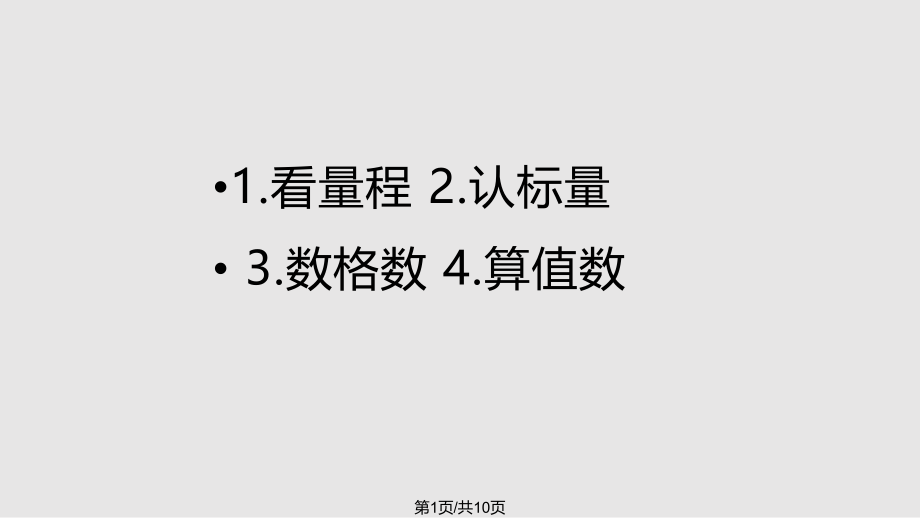 •1.看量程 2.认标量

• 3.数格数 4.算值数

第1页/共10页